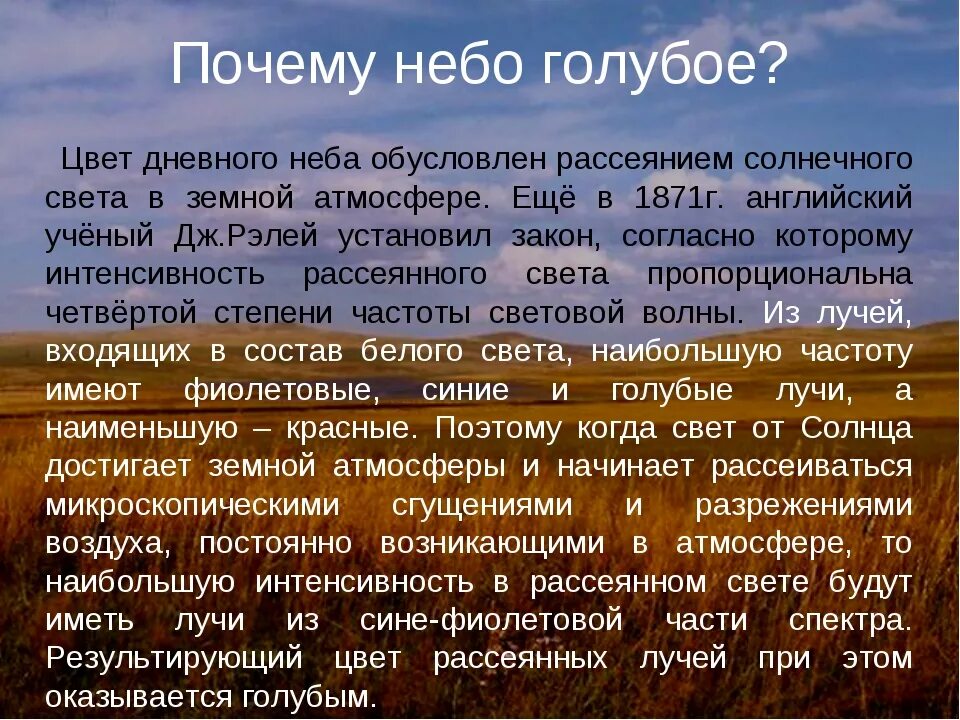 Почему небо голубое?

Цвет дневного неба обусловлен рассеянием солнечного света в земной атмосфере. Ещё в 1871г. английский учёный Дж.Рэлей установил закон, согласно которому интенсивность рассеянного света пропорциональна четвёртой степени частоты световой волны. Из лучей, входящих в состав белого света, наибольшую частоту имеют фиолетовые, синие и голубые лучи, а наименьшую – красные. Поэтому когда свет от Солнца достигает земной атмосферы и начинает рассеиваться микроскопическими сгущениями и разрежениями воздуха, постоянно возникающими в атмосфере, то наибольшую интенсивность в рассеянном свете будут иметь лучи из сине-фиолетовой части спектра. Результирующий цвет рассеянных лучей при этом оказывается голубым.